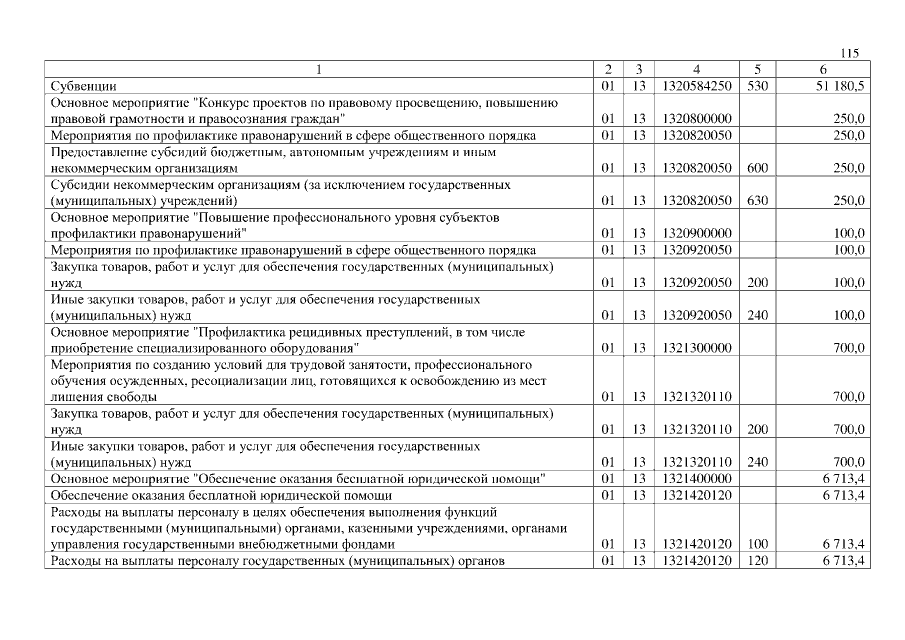 115

| 1 | 2 | 3 | 4 | 5 | 6 |
|---|---|---|---|---|---|
| Субвенции | 01 | 13 | 1320584250 | 530 | 51 180,5 |
| Основное мероприятие "Конкурс проектов по правовому просвещению, повышению правовой грамотности и правосознания граждан" | 01 | 13 | 1320800000 | | 250,0 |
| Мероприятия по профилактике правонарушений в сфере общественного порядка | 01 | 13 | 1320820050 | | 250,0 |
| Предоставление субсидий бюджетным, автономным учреждениям и иным некоммерческим организациям | 01 | 13 | 1320820050 | 600 | 250,0 |
| Субсидии некоммерческим организациям (за исключением государственных (муниципальных) учреждений) | 01 | 13 | 1320820050 | 630 | 250,0 |
| Основное мероприятие "Повышение профессионального уровня субъектов профилактики правонарушений" | 01 | 13 | 1320900000 | | 100,0 |
| Мероприятия по профилактике правонарушений в сфере общественного порядка | 01 | 13 | 1320920050 | | 100,0 |
| Закупка товаров, работ и услуг для обеспечения государственных (муниципальных) нужд | 01 | 13 | 1320920050 | 200 | 100,0 |
| Иные закупки товаров, работ и услуг для обеспечения государственных (муниципальных) нужд | 01 | 13 | 1320920050 | 240 | 100,0 |
| Основное мероприятие "Профилактика рецидивных преступлений, в том числе приобретение специализированного оборудования" | 01 | 13 | 1321300000 | | 700,0 |
| Мероприятия по созданию условий для трудовой занятости, профессионального обучения осужденных, ресоциализации лиц, готовящихся к освобождению из мест лишения свободы | 01 | 13 | 1321320110 | | 700,0 |
| Закупка товаров, работ и услуг для обеспечения государственных (муниципальных) нужд | 01 | 13 | 1321320110 | 200 | 700,0 |
| Иные закупки товаров, работ и услуг для обеспечения государственных (муниципальных) нужд | 01 | 13 | 1321320110 | 240 | 700,0 |
| Основное мероприятие "Обеспечение оказания бесплатной юридической помощи" | 01 | 13 | 1321400000 | | 6 713,4 |
| Обеспечение оказания бесплатной юридической помощи | 01 | 13 | 1321420120 | | 6 713,4 |
| Расходы на выплаты персоналу в целях обеспечения выполнения функций государственными (муниципальными) органами, казенными учреждениями, органами управления государственными внебюджетными фондами | 01 | 13 | 1321420120 | 100 | 6 713,4 |
| Расходы на выплаты персоналу государственных (муниципальных) органов | 01 | 13 | 1321420120 | 120 | 6 713,4 |